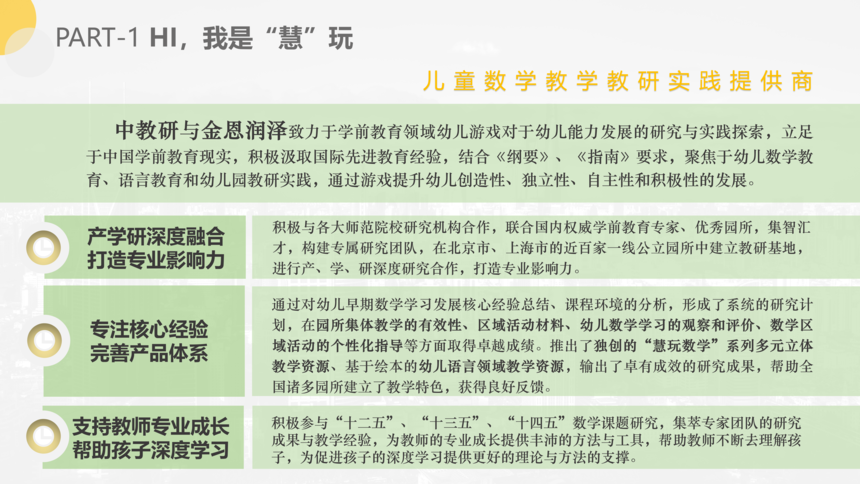 PART-1 HI，我是“慧”玩

儿童数学教学教研实践提供商

中教研与金恩润泽致力于学前教育领域幼儿游戏对于幼儿能力发展的研究与实践探索，立足于中国学前教育现实，积极汲取国际先进教育经验，结合《纲要》、《指南》要求，聚焦于幼儿数学教育、语言教育和幼儿园教研实践，通过游戏提升幼儿创造性、独立性、自主性和积极性的发展。

产学研深度融合
打造专业影响力

积极与各大师范院校研究机构合作，联合国内权威学前教育专家、优秀园所，集智汇才，构建专属研究团队，在北京市、上海市的近百家一线公立园所中建立教研基地，进行产、学、研深度研究合作，打造专业影响力。

专注核心经验
完善产品体系

通过对幼儿早期数学学习发展核心经验总结、课程环境的分析，形成了系统的研究计划，在园所集体教学的有效性、区域活动材料、幼儿数学学习的观察和评价、数学区域活动的个性化指导等方面取得卓越成绩。推出了独创的“慧玩数学”系列多元立体教学资源、基于绘本的幼儿语言领域教学资源，输出了卓有成效的研究成果，帮助全国诸多园所建立了教学特色，获得良好反馈。

支持教师专业成长
帮助孩子深度学习

积极参与“十二五”、“十三五”、“十四五”数学课题研究，集萃专家团队的研究成果与教学经验，为教师的专业成长提供丰沛的方法与工具，帮助教师不断去理解孩子，为促进孩子的深度学习提供更好的理论与方法的支撑。